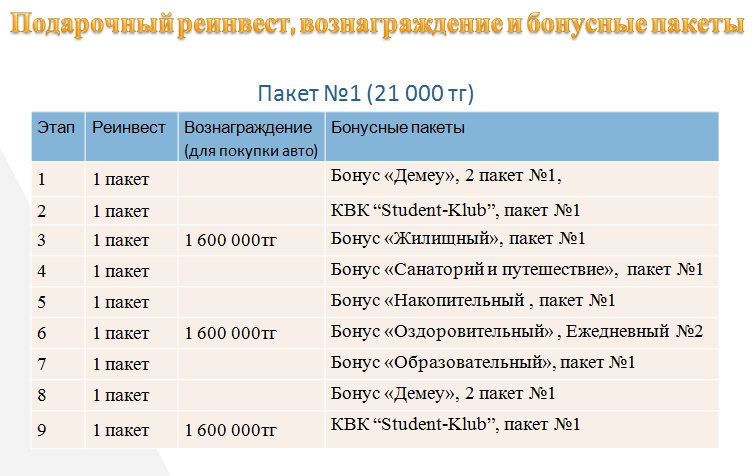 Подарочный реинвест, вознаграждение и бонусные пакеты

Пакет №1 (21 000 тг)

| Этап | Реинвест | Вознаграждение (для покупки авто) | Бонусные пакеты |
|---|---|---|---|
| 1 | 1 пакет | | Бонус «Демеу», 2 пакет №1, |
| 2 | 1 пакет | | КВК “Student-Klub”, пакет №1 |
| 3 | 1 пакет | 1 600 000тг | Бонус «Жилищный», пакет №1 |
| 4 | 1 пакет | | Бонус «Санаторий и путешествие», пакет №1 |
| 5 | 1 пакет | | Бонус «Накопительный , пакет №1 |
| 6 | 1 пакет | 1 600 000тг | Бонус «Оздоровительный» , Ежедневный №2 |
| 7 | 1 пакет | | Бонус «Образовательный», пакет №1 |
| 8 | 1 пакет | | Бонус «Демеу», 2 пакет №1 |
| 9 | 1 пакет | 1 600 000тг | КВК “Student-Klub”, пакет №1 |